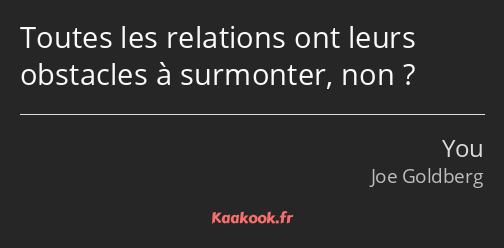 Toutes les relations ont leurs obstacles à surmonter, non ?

You
Joe Goldberg

Kaakook.fr